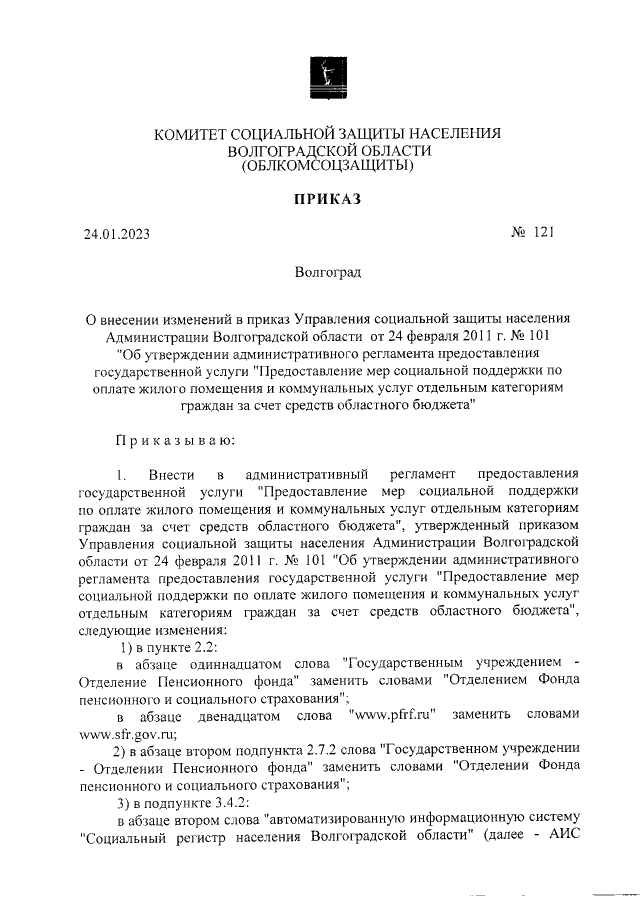 КОМИТЕТ СОЦИАЛЬНОЙ ЗАЩИТЫ НАСЕЛЕНИЯ
ВОЛГОГРАДСКОЙ ОБЛАСТИ
(ОБЛКОМСОЦЗАЩИТЫ)

ПРИКАЗ

24.01.2023

№ 121

Волгоград

О внесении изменений в приказ Управления социальной защиты населения Администрации Волгоградской области от 24 февраля 2011 г. № 101 "Об утверждении административного регламента предоставления государственной услуги "Предоставление мер социальной поддержки по оплате жилого помещения и коммунальных услуг отдельным категориям граждан за счет средств областного бюджета"

Приказываю:

1. Внести в административный регламент предоставления государственной услуги "Предоставление мер социальной поддержки по оплате жилого помещения и коммунальных услуг отдельным категориям граждан за счет средств областного бюджета", утвержденный приказом Управления социальной защиты населения Администрации Волгоградской области от 24 февраля 2011 г. № 101 "Об утверждении административного регламента предоставления государственной услуги "Предоставление мер социальной поддержки по оплате жилого помещения и коммунальных услуг отдельным категориям граждан за счет средств областного бюджета", следующие изменения:

1) в пункте 2.2:

в абзаце одиннадцатом слова "Государственным учреждением - Отделение Пенсионного фонда" заменить словами "Отделением Фонда пенсионного и социального страхования";

в абзаце двенадцатом слова "www.pfrf.ru" заменить словами www.sfr.gov.ru;

2) в абзаце втором подпункта 2.7.2 слова "Государственном учреждении - Отделении Пенсионного фонда" заменить словами "Отделении Фонда пенсионного и социального страхования";

3) в подпункте 3.4.2:

в абзаце втором слова "автоматизированную информационную систему "Социальный регистр населения Волгоградской области" (далее - АИС